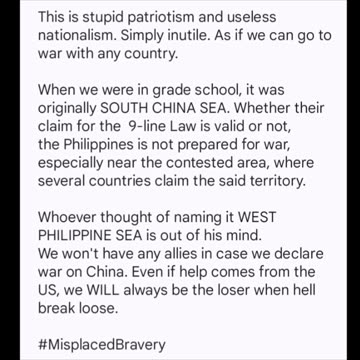 This is stupid patriotism and useless nationalism. Simply inutile. As if we can go to war with any country.

When we were in grade school, it was originally SOUTH CHINA SEA. Whether their claim for the 9-line Law is valid or not, the Philippines is not prepared for war, especially near the contested area, where several countries claim the said territory.

Whoever thought of naming it WEST PHILIPPINE SEA is out of his mind.
We won't have any allies in case we declare war on China. Even if help comes from the US, we WILL always be the loser when hell break loose.

#MisplacedBravery